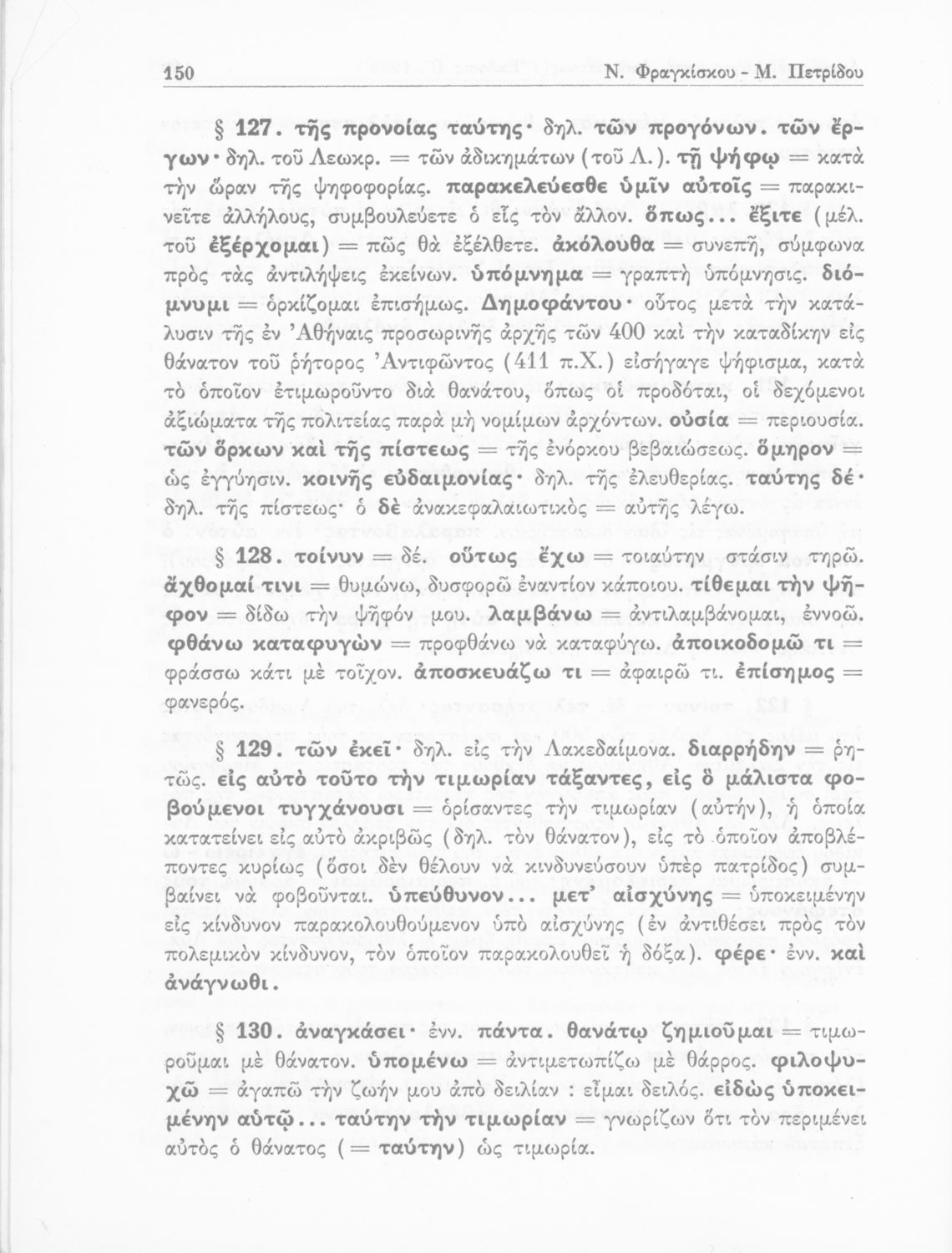 150 Ν. Φραγκίσκου - Μ. Πετρίδου

§ 127. τῆς προνοίας ταύτης· δηλ. τῶν προγόνων. τῶν ἔργων· δηλ. τοῦ Λεωκρ. = τῶν ἀδικημάτων (τοῦ Λ.). τῇ ψήφῳ = κατὰ τὴν ὥραν τῆς ψηφοφορίας. παρακελεύεσθε ὑμῖν αὐτοῖς = παρακινεῖτε ἀλλήλους, συμβουλεύετε ὁ εἷς τὸν ἄλλον. ὅπως... ἔξιτε (μέλ. τοῦ ἐξέρχομαι) = πῶς θὰ ἐξέλθετε. ἀκόλουθα = συνεπῆ, σύμφωνα πρὸς τὰς ἀντιλήψεις ἐκείνων. ὑπόμνημα = γραπτὴ ὑπόμνησις. διόμνυμι = ὁρκίζομαι ἐπισήμως. Δημοφάντου· οὗτος μετὰ τὴν κατάλυσιν τῆς ἐν Ἀθήναις προσωρινῆς ἀρχῆς τῶν 400 καὶ τὴν καταδίκην εἰς θάνατον τοῦ ῥήτορος Ἀντιφῶντος (411 π.Χ.) εἰσήγαγε ψήφισμα, κατὰ τὸ ὁποῖον ἐτιμωροῦντο διὰ θανάτου, ὅπως οἱ προδόται, οἱ δεχόμενοι ἀξιώματα τῆς πολιτείας παρὰ μὴ νομίμων ἀρχόντων. οὐσία = περιουσία. τῶν ὅρκων καὶ τῆς πίστεως = τῆς ἐνόρκου βεβαιώσεως. ὅμηρον = ὡς ἐγγύησιν. κοινῆς εὐδαιμονίας· δηλ. τῆς ἐλευθερίας. ταύτης δέ· δηλ. τῆς πίστεως· ὁ δὲ ἀνακεφαλαιωτικὸς = αὐτῆς λέγω.

§ 128. τοίνυν = δέ. οὕτως ἔχω = τοιαύτην στάσιν τηρῶ. ἄχθομαί τινι = θυμώνω, δυσφορῶ ἐναντίον κάποιου. τίθεμαι τὴν ψῆφον = δίδω τὴν ψῆφόν μου. λαμβάνω = ἀντιλαμβάνομαι, ἐννοῶ. φθάνω καταφυγὼν = προφθάνω νὰ καταφύγω. ἀποικοδομῶ τι = φράσσω κάτι μὲ τοῖχον. ἀποσκευάζω τι = ἀφαιρῶ τι. ἐπίσημος = φανερός.

§ 129. τῶν ἐκεῖ· δηλ. εἰς τὴν Λακεδαίμονα. διαρρήδην = ῥητῶς. εἰς αὐτὸ τοῦτο τὴν τιμωρίαν τάξαντες, εἰς ὃ μάλιστα φοβούμενοι τυγχάνουσι = ὁρίσαντες τὴν τιμωρίαν (αὐτήν), ἡ ὁποία κατατείνει εἰς αὐτὸ ἀκριβῶς (δηλ. τὸν θάνατον), εἰς τὸ ὁποῖον ἀποβλέποντες κυρίως (ὅσοι δὲν θέλουν νὰ κινδυνεύσουν ὑπὲρ πατρίδος) συμβαίνει νὰ φοβοῦνται. ὑπεύθυνον... μετ' αἰσχύνης = ὑποκειμένην εἰς κίνδυνον παρακολουθούμενον ὑπὸ αἰσχύνης (ἐν ἀντιθέσει πρὸς τὸν πολεμικὸν κίνδυνον, τὸν ὁποῖον παρακολουθεῖ ἡ δόξα). φέρε· ἐνν. καὶ ἀνάγνωθι.

§ 130. ἀναγκάσει· ἐνν. πάντα. θανάτῳ ζημιοῦμαι = τιμωροῦμαι μὲ θάνατον. ὑπομένω = ἀντιμετωπίζω μὲ θάρρος. φιλοψυχῶ = ἀγαπῶ τὴν ζωήν μου ἀπὸ δειλίαν : εἶμαι δειλός. εἰδὼς ὑποκειμένην αὐτῷ... ταύτην τὴν τιμωρίαν = γνωρίζων ὅτι τὸν περιμένει αὐτὸς ὁ θάνατος (= ταύτην) ὡς τιμωρία.